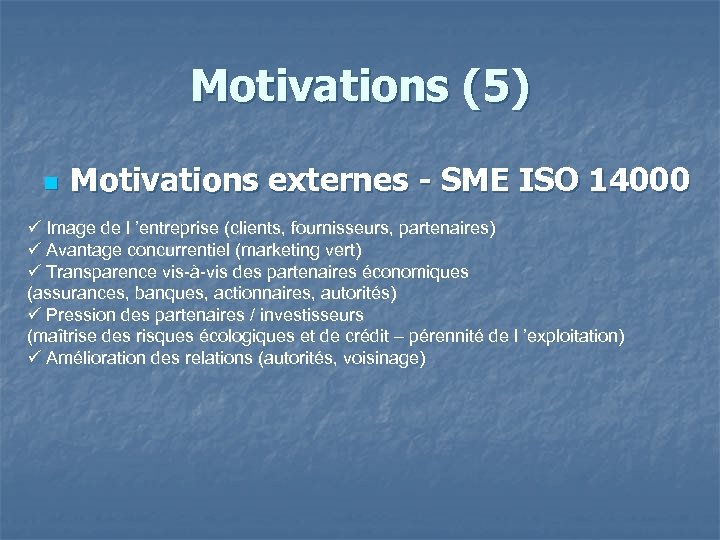 Motivations (5)

Motivations externes - SME ISO 14000

✓ Image de l ’entreprise (clients, fournisseurs, partenaires)
✓ Avantage concurrentiel (marketing vert)
✓ Transparence vis-à-vis des partenaires économiques (assurances, banques, actionnaires, autorités)
✓ Pression des partenaires / investisseurs (maîtrise des risques écologiques et de crédit – pérennité de l ’exploitation)
✓ Amélioration des relations (autorités, voisinage)